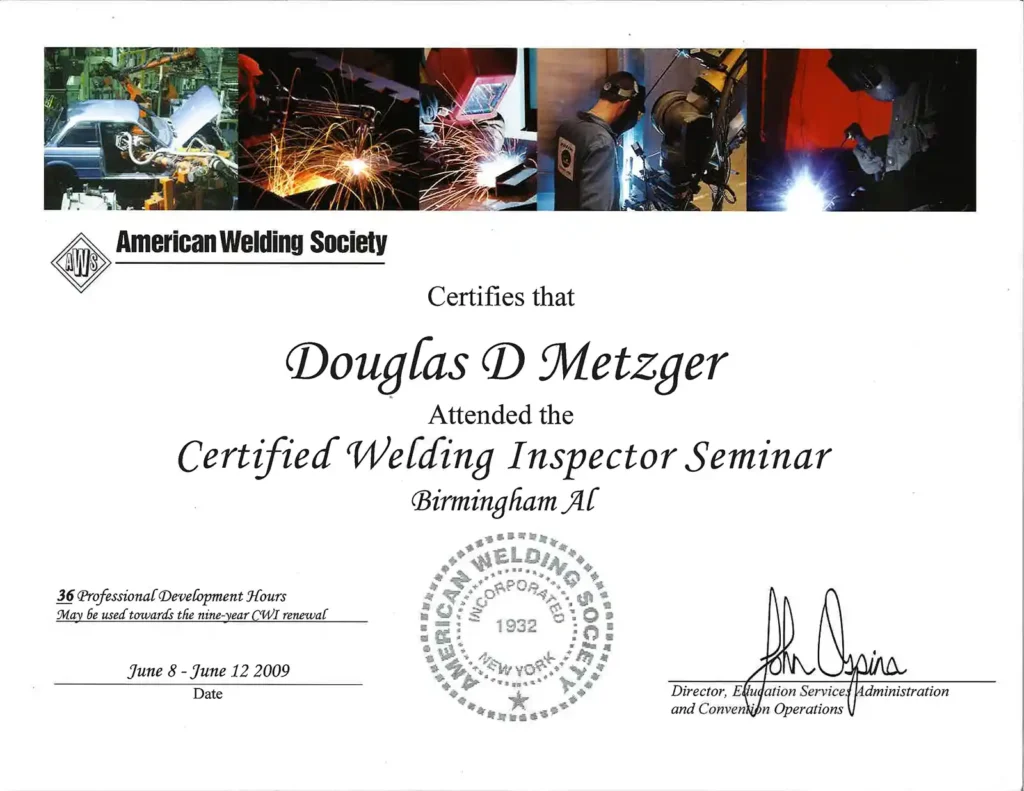 AWS American Welding Society

Certifies that

Douglas D Metzger

Attended the

Certified Welding Inspector Seminar

Birmingham Al

36 Professional Development Hours
May be used towards the nine-year CWI renewal

June 8 - June 12 2009
Date

AMERICAN WELDING SOCIETY INCORPORATED 1932 NEW YORK

John Ospina

Director, Education Services Administration and Convention Operations